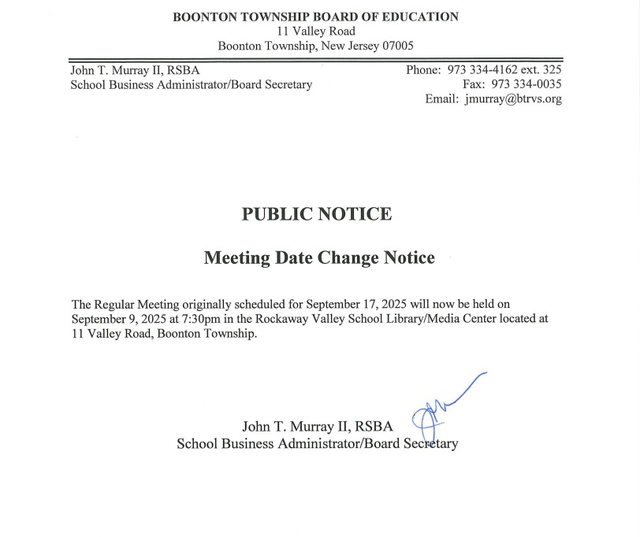 BOONTON TOWNSHIP BOARD OF EDUCATION
11 Valley Road
Boonton Township, New Jersey 07005

John T. Murray II, RSBA
School Business Administrator/Board Secretary

Phone: 973 334-4162 ext. 325
Fax: 973 334-0035
Email: jmurray@btrvs.org

PUBLIC NOTICE

Meeting Date Change Notice

The Regular Meeting originally scheduled for September 17, 2025 will now be held on September 9, 2025 at 7:30pm in the Rockaway Valley School Library/Media Center located at 11 Valley Road, Boonton Township.

John T. Murray II, RSBA
School Business Administrator/Board Secretary